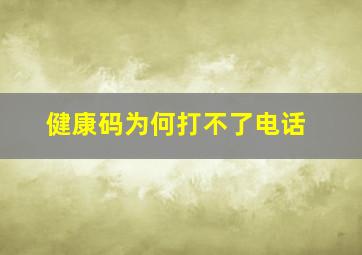 健康码为何打不了电话